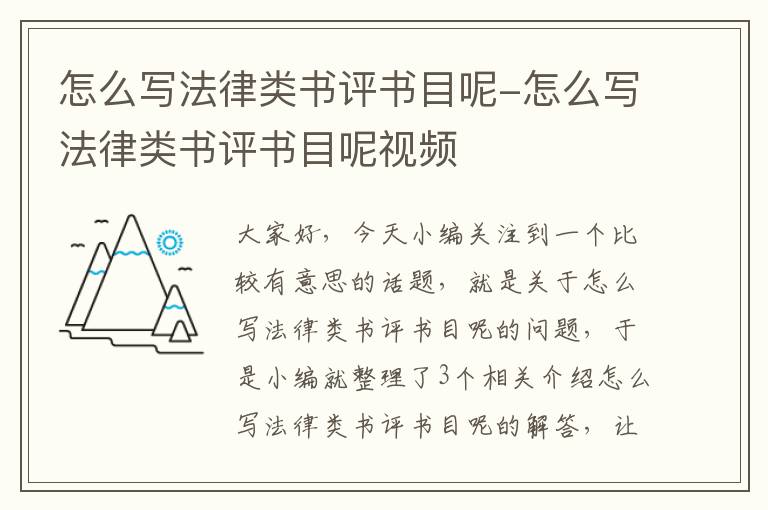 怎么写法律类书评书目呢-怎么写法律类书评书目呢视频

大家好，今天小编关注到一个比较有意思的话题，就是关于怎么写法律类书评书目呢的问题，于是小编就整理了3个相关介绍怎么写法律类书评书目呢的解答，让